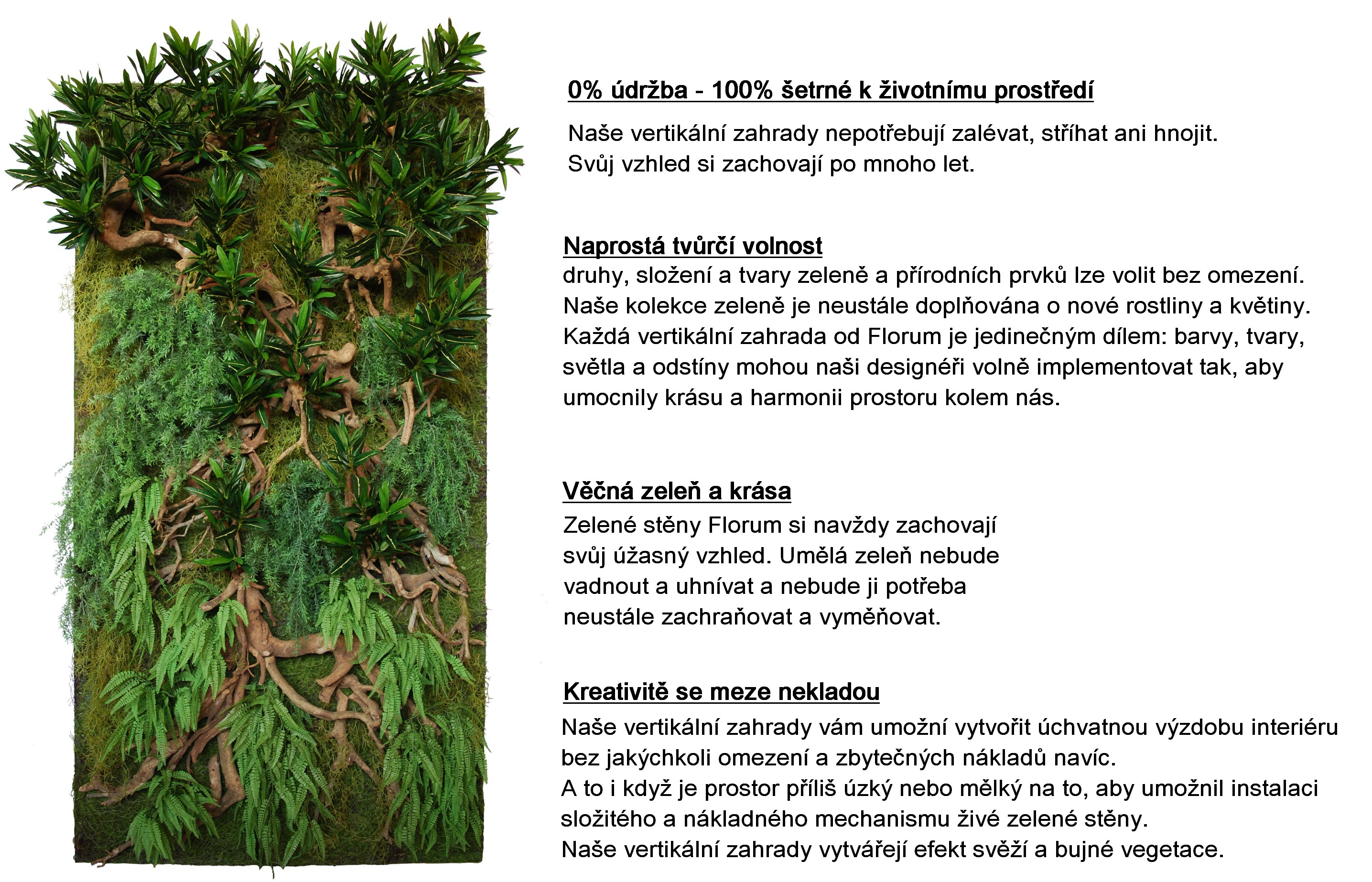 0% údržba - 100% šetrné k životnímu prostředí

Naše vertikální zahrady nepotřebují zalévat, stříhat ani hnojit. Svůj vzhled si zachovají po mnoho let.

Naprostá tvůrčí volnost

druhy, složení a tvary zeleně a přírodních prvků lze volit bez omezení. Naše kolekce zeleně je neustále doplňována o nové rostliny a květiny. Každá vertikální zahrada od Florum je jedinečným dílem: barvy, tvary, světla a odstíny mohou naši designéři volně implementovat tak, aby umocnily krásu a harmonii prostoru kolem nás.

Věčná zeleň a krása

Zelené stěny Florum si navždy zachovají svůj úžasný vzhled. Umělá zeleň nebude vadnout a uhnívat a nebude ji potřeba neustále zachraňovat a vyměňovat.

Kreativitě se meze nekladou

Naše vertikální zahrady vám umožní vytvořit úchvatnou výzdobu interiéru bez jakýchkoli omezení a zbytečných nákladů navíc.
A to i když je prostor příliš úzký nebo mělký na to, aby umožnil instalaci složitého a nákladného mechanismu živé zelené stěny.
Naše vertikální zahrady vytvářejí efekt svěží a bujné vegetace.